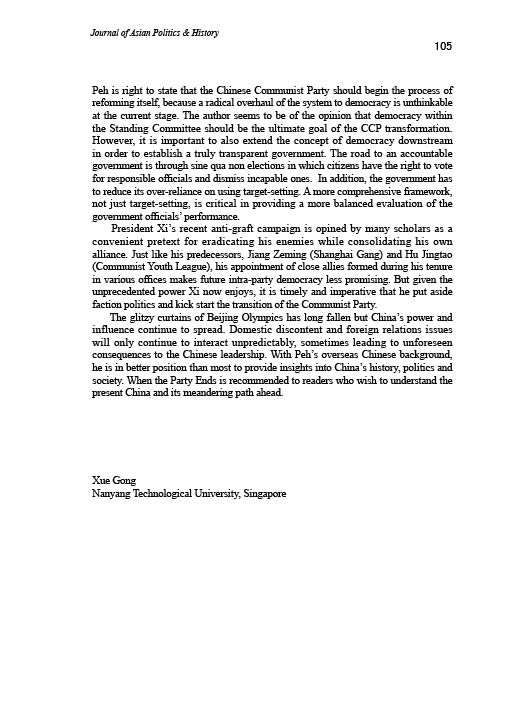 Journal of Asian Politics & History

105

Peh is right to state that the Chinese Communist Party should begin the process of reforming itself, because a radical overhaul of the system to democracy is unthinkable at the current stage. The author seems to be of the opinion that democracy within the Standing Committee should be the ultimate goal of the CCP transformation. However, it is important to also extend the concept of democracy downstream in order to establish a truly transparent government. The road to an accountable government is through sine qua non elections in which citizens have the right to vote for responsible officials and dismiss incapable ones. In addition, the government has to reduce its over-reliance on using target-setting. A more comprehensive framework, not just target-setting, is critical in providing a more balanced evaluation of the government officials' performance.

President Xi's recent anti-graft campaign is opined by many scholars as a convenient pretext for eradicating his enemies while consolidating his own alliance. Just like his predecessors, Jiang Zeming (Shanghai Gang) and Hu Jingtao (Communist Youth League), his appointment of close allies formed during his tenure in various offices makes future intra-party democracy less promising. But given the unprecedented power Xi now enjoys, it is timely and imperative that he put aside faction politics and kick start the transition of the Communist Party.

The glitzy curtains of Beijing Olympics has long fallen but China's power and influence continue to spread. Domestic discontent and foreign relations issues will only continue to interact unpredictably, sometimes leading to unforeseen consequences to the Chinese leadership. With Peh's overseas Chinese background, he is in better position than most to provide insights into China's history, politics and society. When the Party Ends is recommended to readers who wish to understand the present China and its meandering path ahead.

Xue Gong
Nanyang Technological University, Singapore